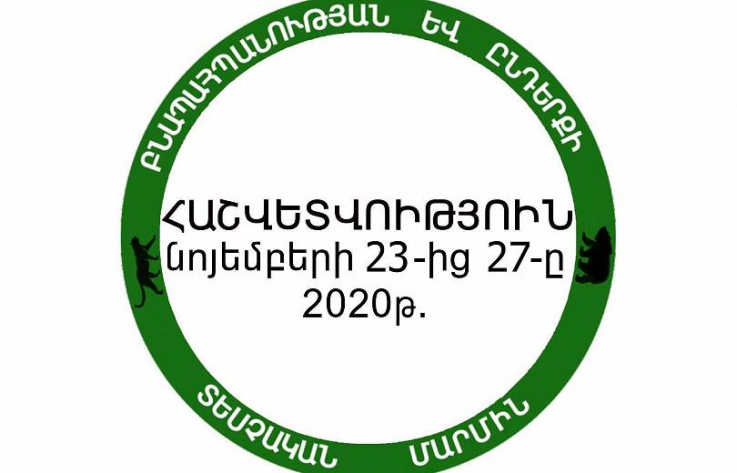 ԲՆԱՊԱՀՊԱՆՈՒԹՅԱՆ ԵՎ ԸՆԴԵՐՔԻ

ՀԱՇՎԵՏՎՈՒԹՅՈՒՆ
նոյեմբերի 23-ից 27-ը
2020թ.

ՏԵՍՉԱԿԱՆ ՄԱՐՄԻՆ